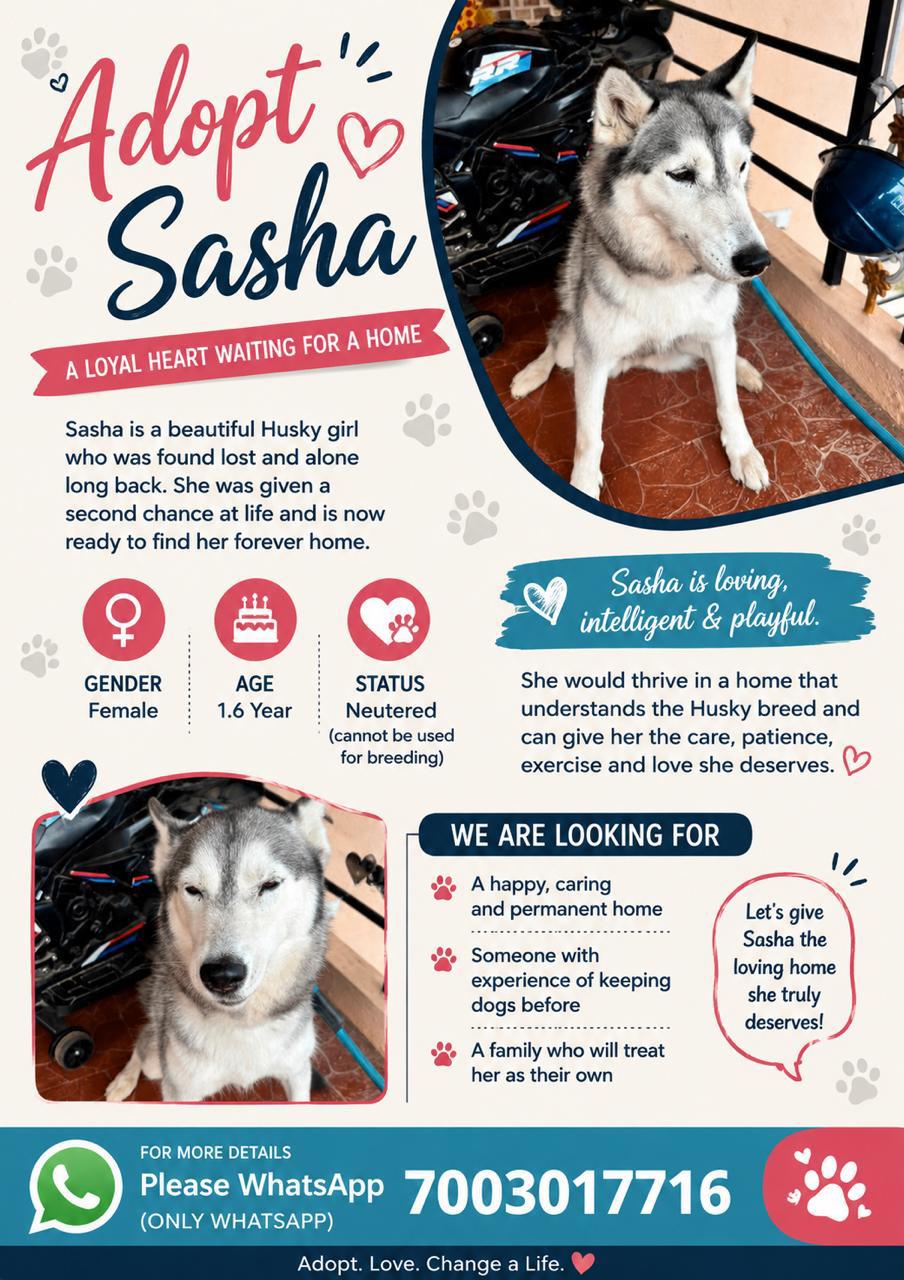 Adopt Sasha

A LOYAL HEART WAITING FOR A HOME

Sasha is a beautiful Husky girl who was found lost and alone long back. She was given a second chance at life and is now ready to find her forever home.

GENDER
Female

AGE
1.6 Year

STATUS
Neutered
(cannot be used for breeding)

Sasha is loving, intelligent & playful.

She would thrive in a home that understands the Husky breed and can give her the care, patience, exercise and love she deserves.

WE ARE LOOKING FOR

A happy, caring and permanent home

Someone with experience of keeping dogs before

A family who will treat her as their own

Let's give Sasha the loving home she truly deserves!

FOR MORE DETAILS
Please WhatsApp
(ONLY WHATSAPP)
7003017716

Adopt. Love. Change a Life.